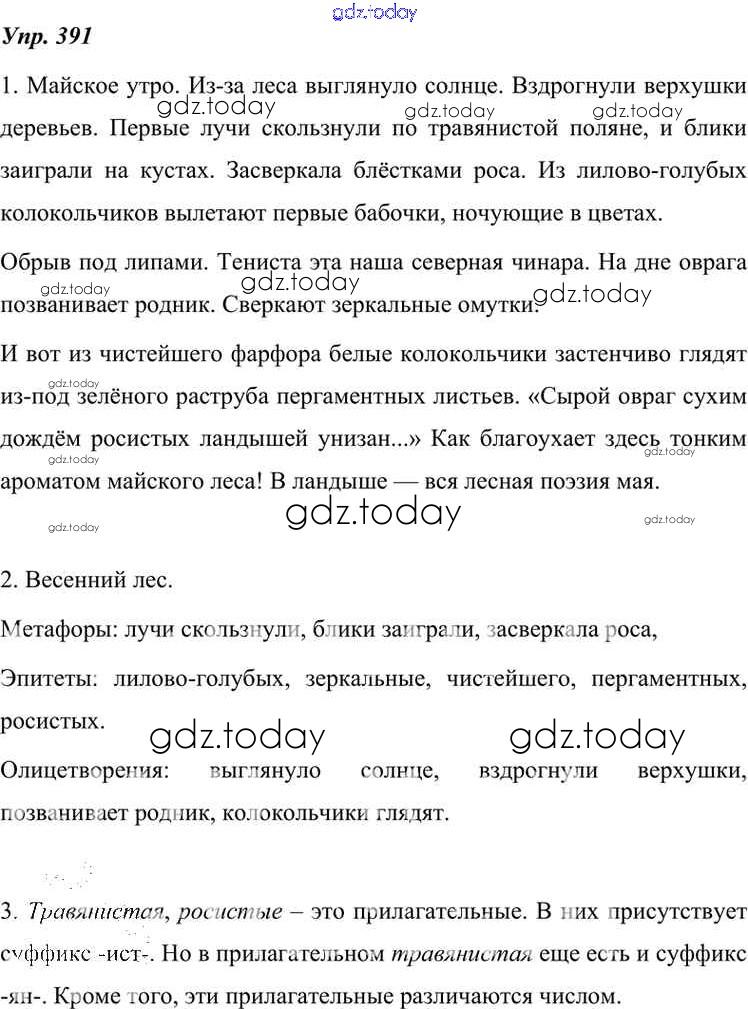 gdz.today

Упр. 391

1. Майское утро. Из-за леса выглянуло солнце. Вздрогнули верхушки деревьев. Первые лучи скользнули по травянистой поляне, и блики заиграли на кустах. Засверкала блёстками роса. Из лилово-голубых колокольчиков вылетают первые бабочки, ночующие в цветах.

gdz.today gdz.today gdz.today

Обрыв под липами. Тениста эта наша северная чинара. На дне оврага позванивает родник. Сверкают зеркальные омутки.

gdz.today gdz.today gdz.today

И вот из чистейшего фарфора белые колокольчики застенчиво глядят из-под зелёного раструба пергаментных листьев. «Сырой овраг сухим дождём росистых ландышей унизан...» Как благоухает здесь тонким ароматом майского леса! В ландыше — вся лесная поэзия мая.

gdz.today gdz.today gdz.today gdz.today gdz.today gdz.today

2. Весенний лес.

Метафоры: лучи скользнули, блики заиграли, засверкала роса,

Эпитеты: лилово-голубых, зеркальные, чистейшего, пергаментных, росистых.

gdz.today gdz.today

Олицетворения: выглянуло солнце, вздрогнули верхушки, позванивает родник, колокольчики глядят.

3. Травянистая, росистые – это прилагательные. В них присутствует суффикс -ист-. Но в прилагательном травянистая еще есть и суффикс -ян-. Кроме того, эти прилагательные различаются числом.